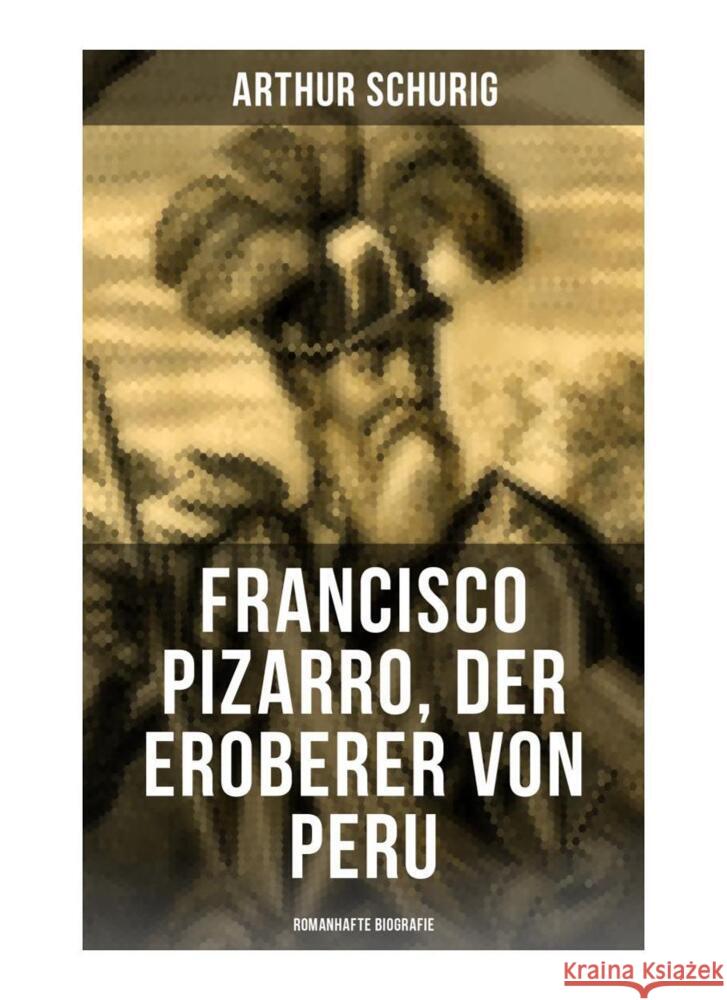 ARTHUR SCHURIG

FRANCISCO PIZARRO, DER EROBERER VON PERU

ROMANHAFTE BIOGRAFIE